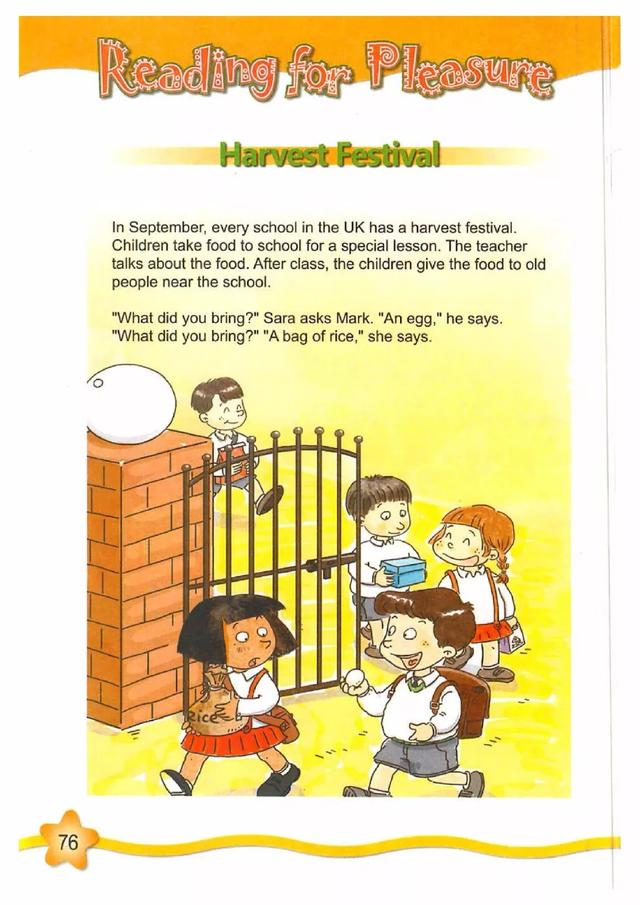 Reading for Pleasure

Harvest Festival

In September, every school in the UK has a harvest festival. Children take food to school for a special lesson. The teacher talks about the food. After class, the children give the food to old people near the school.

"What did you bring?" Sara asks Mark. "An egg," he says. "What did you bring?" "A bag of rice," she says.

Rice

76